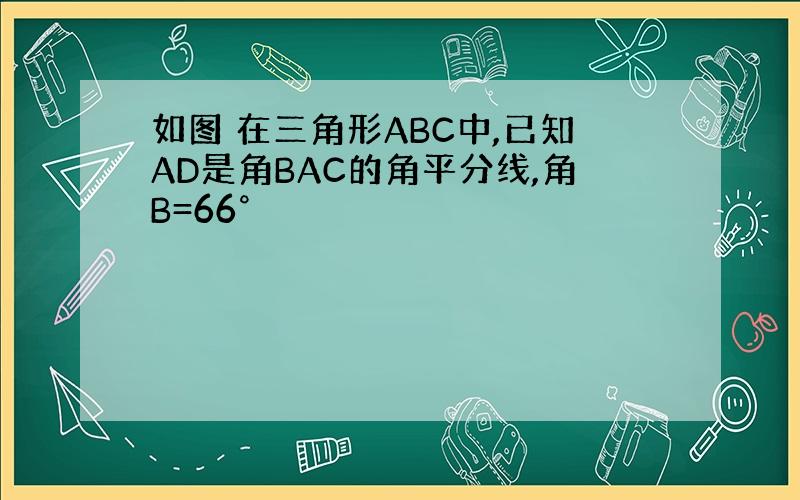 如图 在三角形ABC中,已知AD是角BAC的角平分线,角B=66°